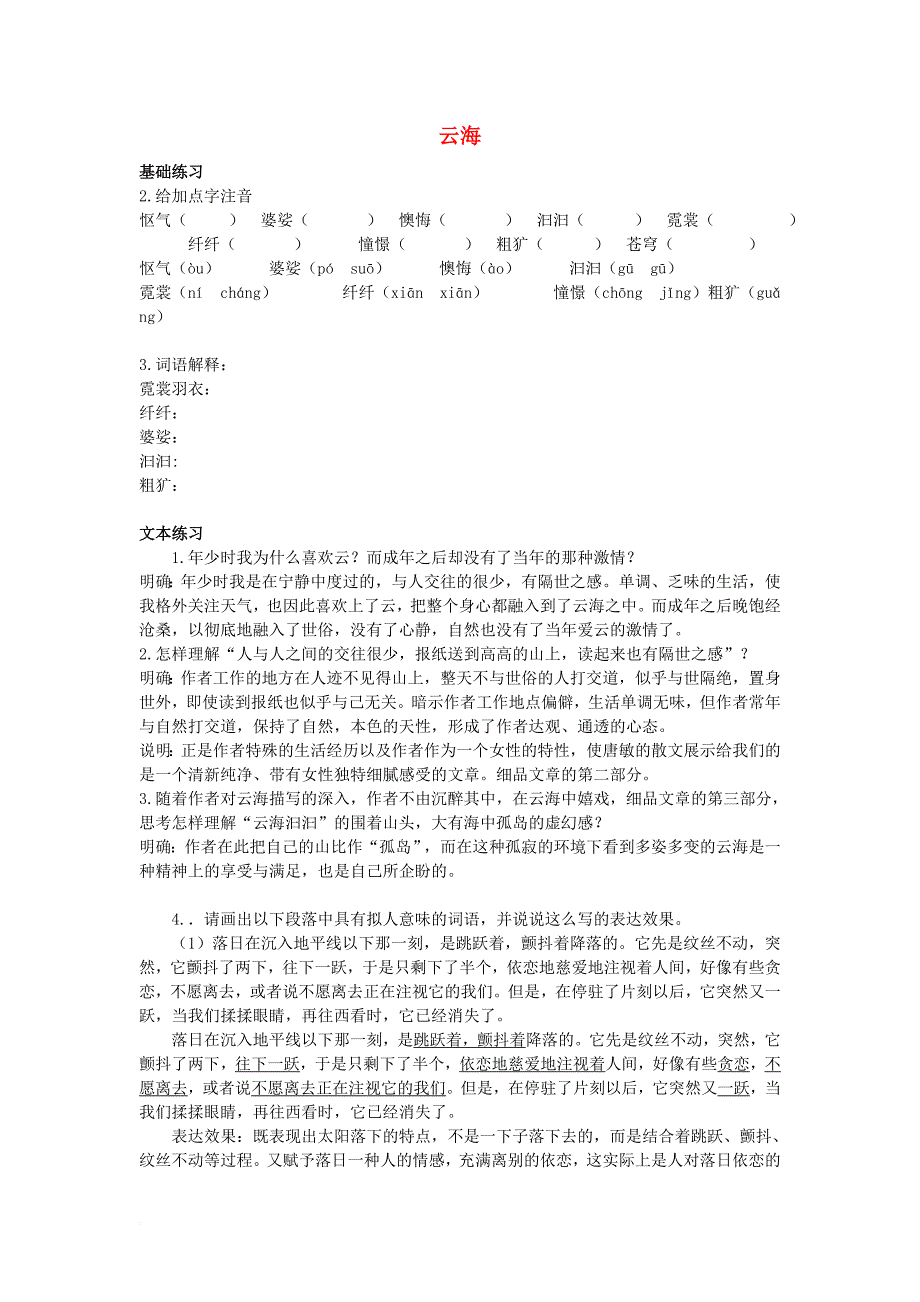 云海

基础练习
2.给加点字注音
怄气（　　）　婆娑（　　）　懊悔（　　）　汩汩（　　）　霓裳（　　）
纤纤（　　）　憧憬（　　）　粗犷（　　）　苍穹（　　）
怄气（òu）　婆娑（pó suō）　懊悔（ào）　汩汩（gū gū）
霓裳（ní cháng）　纤纤（xiān xiān）　憧憬（chōng jǐng）粗犷（guǎng）

3.词语解释：
霓裳羽衣：
纤纤：
婆娑：
汩汩:
粗犷：

文本练习
1.年少时我为什么喜欢云？而成年之后却没有了当年的那种激情？
明确：年少时我是在宁静中度过的，与人交往的很少，有隔世之感。单调、乏味的生活，使我格外关注天气，也因此喜欢上了云，把整个身心都融入到了云海之中。而成年之后晚饱经沧桑，以彻底地融入了世俗，没有了心静，自然也没有了当年爱云的激情了。
2.怎样理解“人与人之间的交往很少，报纸送到高高的山上，读起来也有隔世之感”？
明确：作者工作的地方在人迹不见得山上，整天不与世俗的人打交道，似乎与世隔绝，置身世外，即使读到报纸也似乎与己无关。暗示作者工作地点偏僻，生活单调无味，但作者常年与自然打交道，保持了自然，本色的天性，形成了作者达观、通透的心态。
说明：正是作者特殊的生活经历以及作者作为一个女性的特性，使唐敏的散文展示给我们的是一个清新纯净、带有女性独特细腻感受的文章。细品文章的第二部分。
3.随着作者对云海描写的深入，作者不由沉醉其中，在云海中嬉戏，细品文章的第三部分，思考怎样理解“云海汩汩”的围着山头，大有海中孤岛的虚幻感？
明确：作者在此把自己的山比作“孤岛”，而在这种孤寂的环境下看到多姿多变的云海是一种精神上的享受与满足，也是自己所企盼的。

4.．请画出以下段落中具有拟人意味的词语，并说说这么写的表达效果。
（1）落日在沉入地平线以下那一刻，是跳跃着，颤抖着降落的。它先是纹丝不动，突然，它颤抖了两下，往下一跃，于是只剩下了半个，依恋地慈爱地注视着人间，好像有些贪恋，不愿离去，或者说不愿离去正在注视它的我们。但是，在停驻了片刻以后，它突然又一跃，当我们揉揉眼睛，再往西看时，它已经消失了。
落日在沉入地平线以下那一刻，是跳跃着，颤抖着降落的。它先是纹丝不动，突然，它颤抖了两下，往下一跃，于是只剩下了半个，依恋地慈爱地注视着人间，好像有些贪恋，不愿离去，或者说不愿离去正在注视它的我们。但是，在停驻了片刻以后，它突然又一跃，当我们揉揉眼睛，再往西看时，它已经消失了。
表达效果：既表现出太阳落下的特点，不是一下子落下去的，而是结合着跳跃、颤抖、纹丝不动等过程。又赋予落日一种人的情感，充满离别的依恋，这实际上是人对落日依恋的